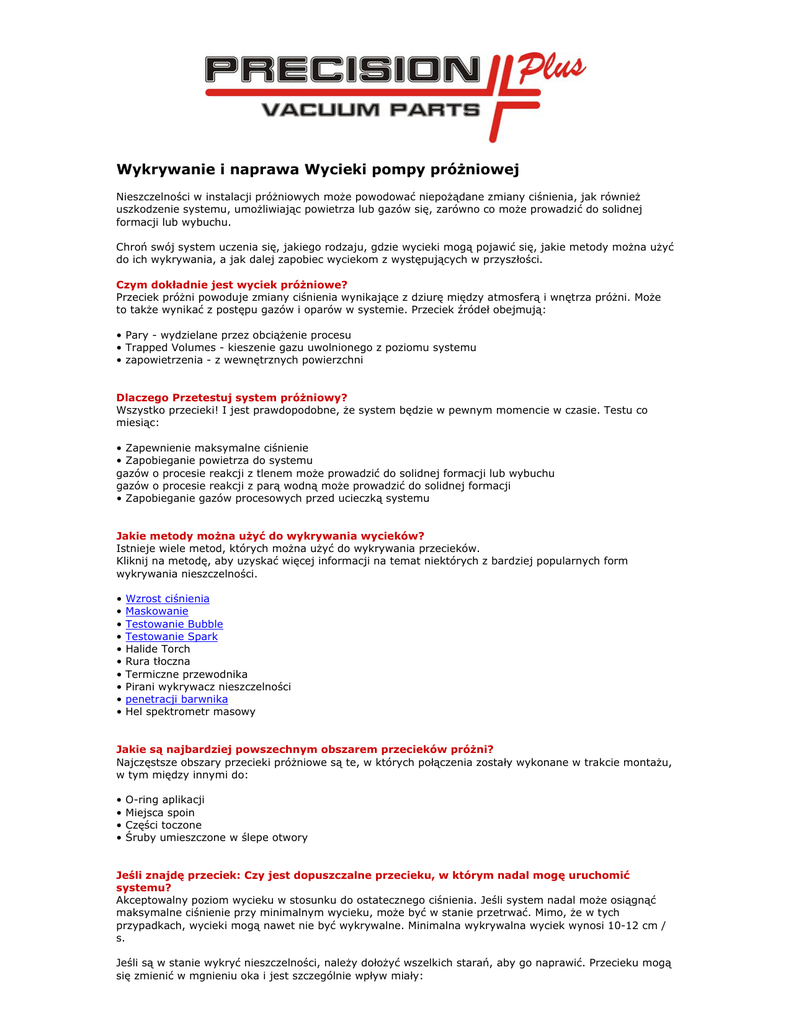 PRECISION Plus
VACUUM PARTS

Wykrywanie i naprawa Wycieki pompy próżniowej

Nieszczelności w instalacji próżniowych może powodować niepożądane zmiany ciśnienia, jak również uszkodzenie systemu, umożliwiając powietrza lub gazów się, zarówno co może prowadzić do solidnej formacji lub wybuchu.

Chroń swój system uczenia się, jakiego rodzaju, gdzie wycieki mogą pojawić się, jakie metody można użyć do ich wykrywania, a jak dalej zapobiec wyciekom z występujących w przyszłości.

Czym dokładnie jest wyciek próżniowe?
Przeciek próżni powoduje zmiany ciśnienia wynikające z dziurę między atmosferą i wnętrza próżni. Może to także wynikać z postępu gazów i oparów w systemie. Przeciek źródeł obejmują:

• Pary - wydzielane przez obciążenie procesu
• Trapped Volumes - kieszenie gazu uwolnionego z poziomu systemu
• zapowietrzenia - z wewnętrznych powierzchni

Dlaczego Przetestuj system próżniowy?
Wszystko przecieki! I jest prawdopodobne, że system będzie w pewnym momencie w czasie. Testu co miesiąc:

• Zapewnienie maksymalne ciśnienie
• Zapobieganie powietrza do systemu
gazów o procesie reakcji z tlenem może prowadzić do solidnej formacji lub wybuchu
gazów o procesie reakcji z parą wodną może prowadzić do solidnej formacji
• Zapobieganie gazów procesowych przed ucieczką systemu

Jakie metody można użyć do wykrywania wycieków?
Istnieje wiele metod, których można użyć do wykrywania przecieków.
Kliknij na metodę, aby uzyskać więcej informacji na temat niektórych z bardziej popularnych form wykrywania nieszczelności.

• Wzrost ciśnienia
• Maskowanie
• Testowanie Bubble
• Testowanie Spark
• Halide Torch
• Rura tłoczna
• Termiczne przewodnika
• Pirani wykrywacz nieszczelności
• penetracji barwnika
• Hel spektrometr masowy

Jakie są najbardziej powszechnym obszarem przecieków próżni?
Najczęstsze obszary przecieki próżniowe są te, w których połączenia zostały wykonane w trakcie montażu, w tym między innymi do:

• O-ring aplikacji
• Miejsca spoin
• Części toczone
• Śruby umieszczone w ślepe otwory

Jeśli znajdę przeciek: Czy jest dopuszczalne przecieku, w którym nadal mogę uruchomić systemu?
Akceptowalny poziom wycieku w stosunku do ostatecznego ciśnienia. Jeśli system nadal może osiągnąć maksymalne ciśnienie przy minimalnym wycieku, może być w stanie przetrwać. Mimo, że w tych przypadkach, wycieki mogą nawet nie być wykrywalne. Minimalna wykrywalna wyciek wynosi 10-12 cm / s.

Jeśli są w stanie wykryć nieszczelności, należy dołożyć wszelkich starań, aby go naprawić. Przecieku mogą się zmienić w mgnieniu oka i jest szczególnie wpływ miały: